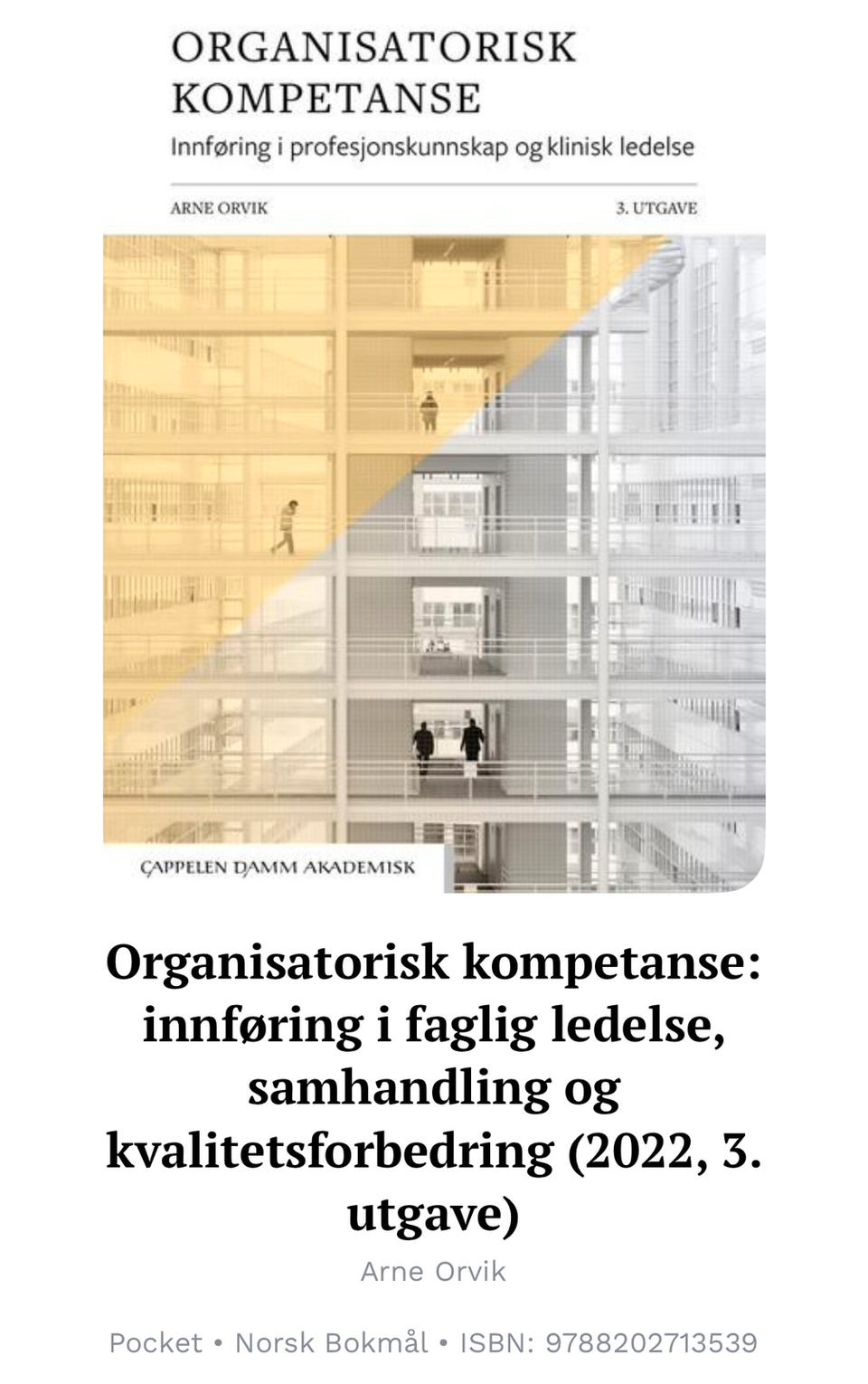 ORGANISATORISK KOMPETANSE

Innføring i profesjonskunnskap og klinisk ledelse

ARNE ORVIK

3. UTGAVE

CAPPELEN DAMM AKADEMISK

Organisatorisk kompetanse: innføring i faglig ledelse, samhandling og kvalitetsforbedring (2022, 3. utgave)

Arne Orvik

Pocket • Norsk Bokmål • ISBN: 9788202713539